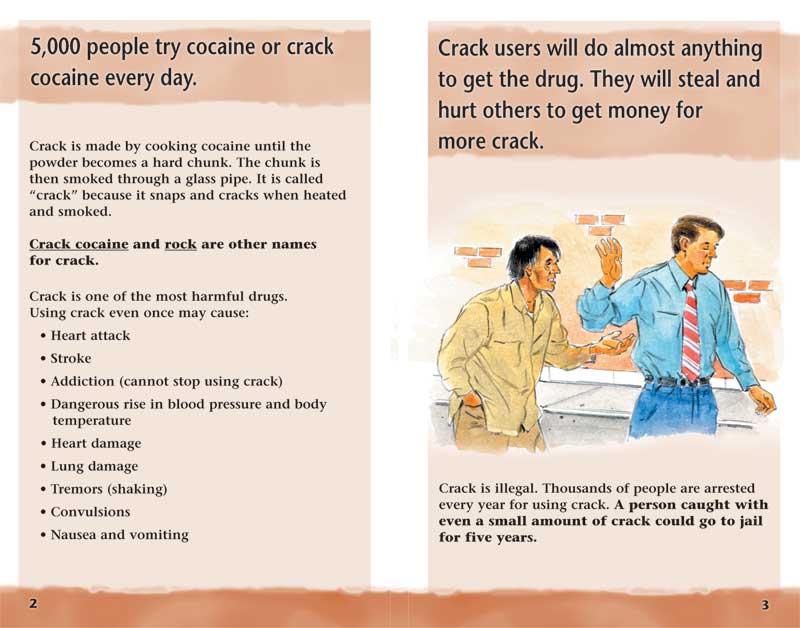 5,000 people try cocaine or crack cocaine every day.

Crack is made by cooking cocaine until the powder becomes a hard chunk. The chunk is then smoked through a glass pipe. It is called "crack" because it snaps and cracks when heated and smoked.

Crack cocaine and rock are other names for crack.

Crack is one of the most harmful drugs. Using crack even once may cause:

• Heart attack
• Stroke
• Addiction (cannot stop using crack)
• Dangerous rise in blood pressure and body temperature
• Heart damage
• Lung damage
• Tremors (shaking)
• Convulsions
• Nausea and vomiting

2

Crack users will do almost anything to get the drug. They will steal and hurt others to get money for more crack.

Crack is illegal. Thousands of people are arrested every year for using crack. A person caught with even a small amount of crack could go to jail for five years.

3